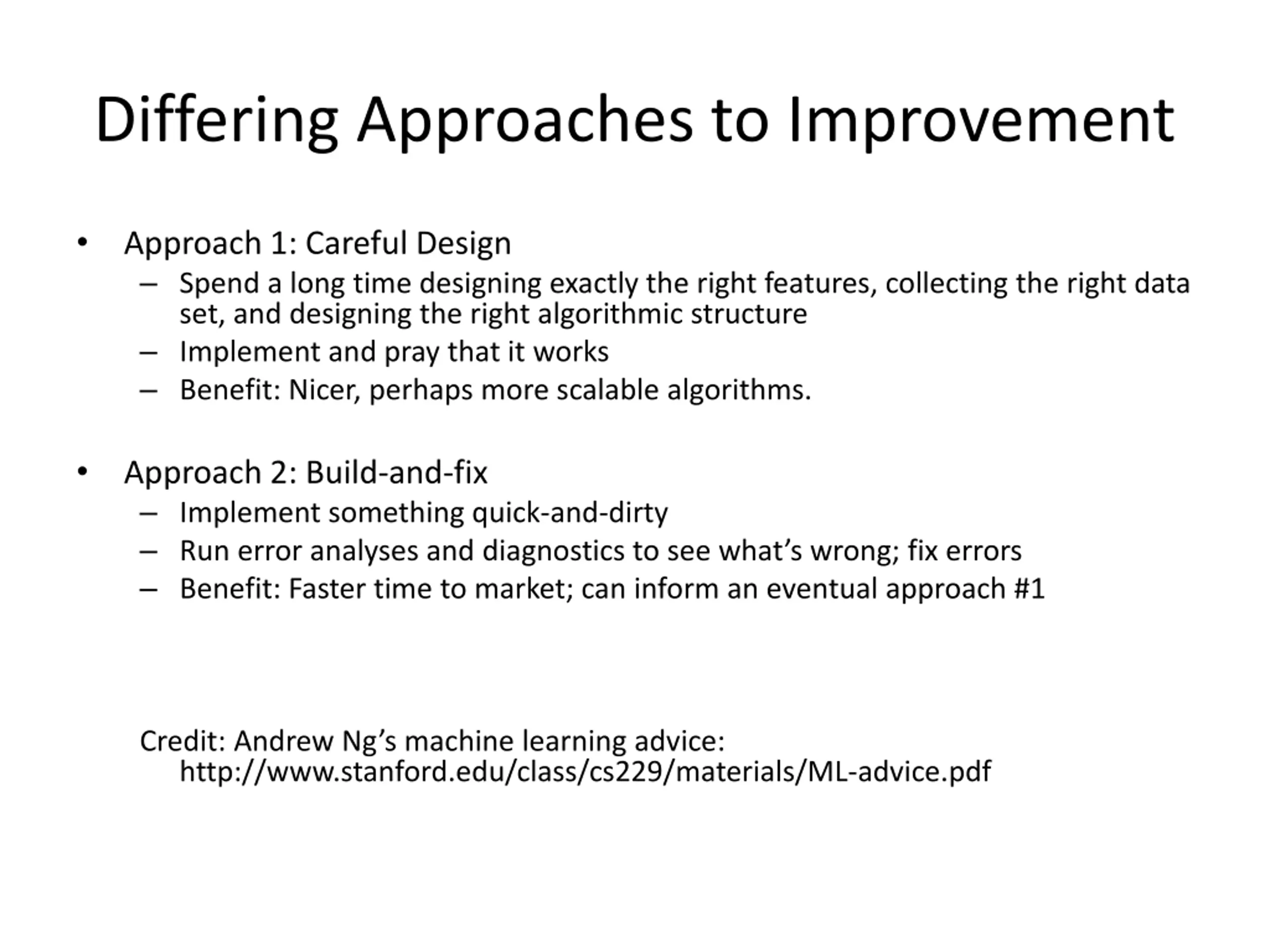 Differing Approaches to Improvement

• Approach 1: Careful Design
– Spend a long time designing exactly the right features, collecting the right data set, and designing the right algorithmic structure
– Implement and pray that it works
– Benefit: Nicer, perhaps more scalable algorithms.

• Approach 2: Build-and-fix
– Implement something quick-and-dirty
– Run error analyses and diagnostics to see what's wrong; fix errors
– Benefit: Faster time to market; can inform an eventual approach #1

Credit: Andrew Ng's machine learning advice: http://www.stanford.edu/class/cs229/materials/ML-advice.pdf